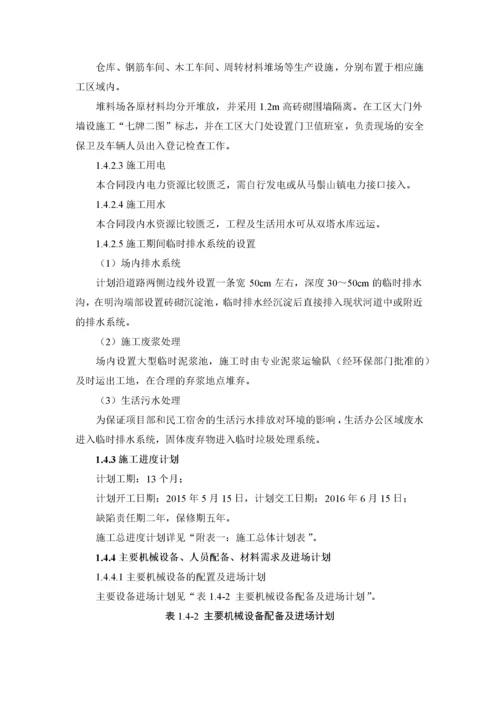 仓库、钢筋车间、木工车间、周转材料堆场等生产设施，分别布置于相应施工区域内。

堆料场各原材料均分开堆放，并采用 1.2m 高砖砌围墙隔离。在工区大门外墙设施工“七牌二图”标志，并在工区大门处设置门卫值班室，负责现场的安全保卫及车辆人员出入登记检查工作。

1.4.2.3 施工用电

本合同段内电力资源比较匮乏，需自行发电或从马鬃山镇电力接口接入。

1.4.2.4 施工用水

本合同段内水资源比较匮乏，工程及生活用水可从双塔水库远运。

1.4.2.5 施工期间临时排水系统的设置

（1）场内排水系统

计划沿道路两侧边线外设置一条宽 50cm 左右，深度 30～50cm 的临时排水沟，在明沟端部设置砖砌沉淀池，临时排水经沉淀后直接排入现状河道中或附近的排水系统。

（2）施工废浆处理

场内设置大型临时泥浆池，施工时由专业泥浆运输队（经环保部门批准的）及时运出工地，在合理的弃浆地点堆弃。

（3）生活污水处理

为保证项目部和民工宿舍的生活污水排放对环境的影响，生活办公区域废水进入临时排水系统，固体废弃物进入临时垃圾处理系统。

1.4.3 施工进度计划

计划工期：13 个月；

计划开工日期：2015 年 5 月 15 日，计划交工日期：2016 年 6 月 15 日；

缺陷责任期二年，保修期五年。

施工总进度计划详见“附表一：施工总体计划表”。

1.4.4 主要机械设备、人员配备、材料需求及进场计划

1.4.4.1 主要机械设备的配置及进场计划

主要设备进场计划见“表 1.4-2 主要机械设备配备及进场计划”。

表 1.4-2 主要机械设备配备及进场计划